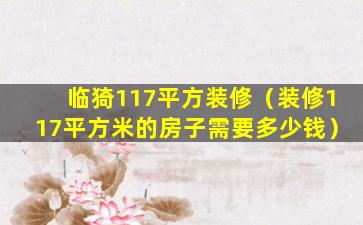 临猗117平方装修（装修117平方米的房子需要多少钱）